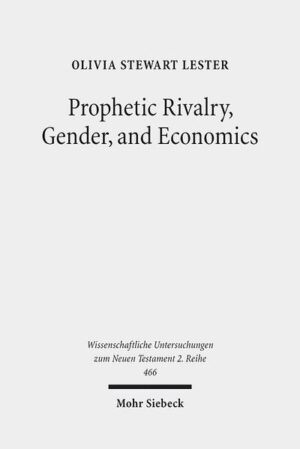 OLIVIA STEWART LESTER

Prophetic Rivalry, Gender, and Economics

Wissenschaftliche Untersuchungen zum Neuen Testament 2. Reihe 466

Mohr Siebeck